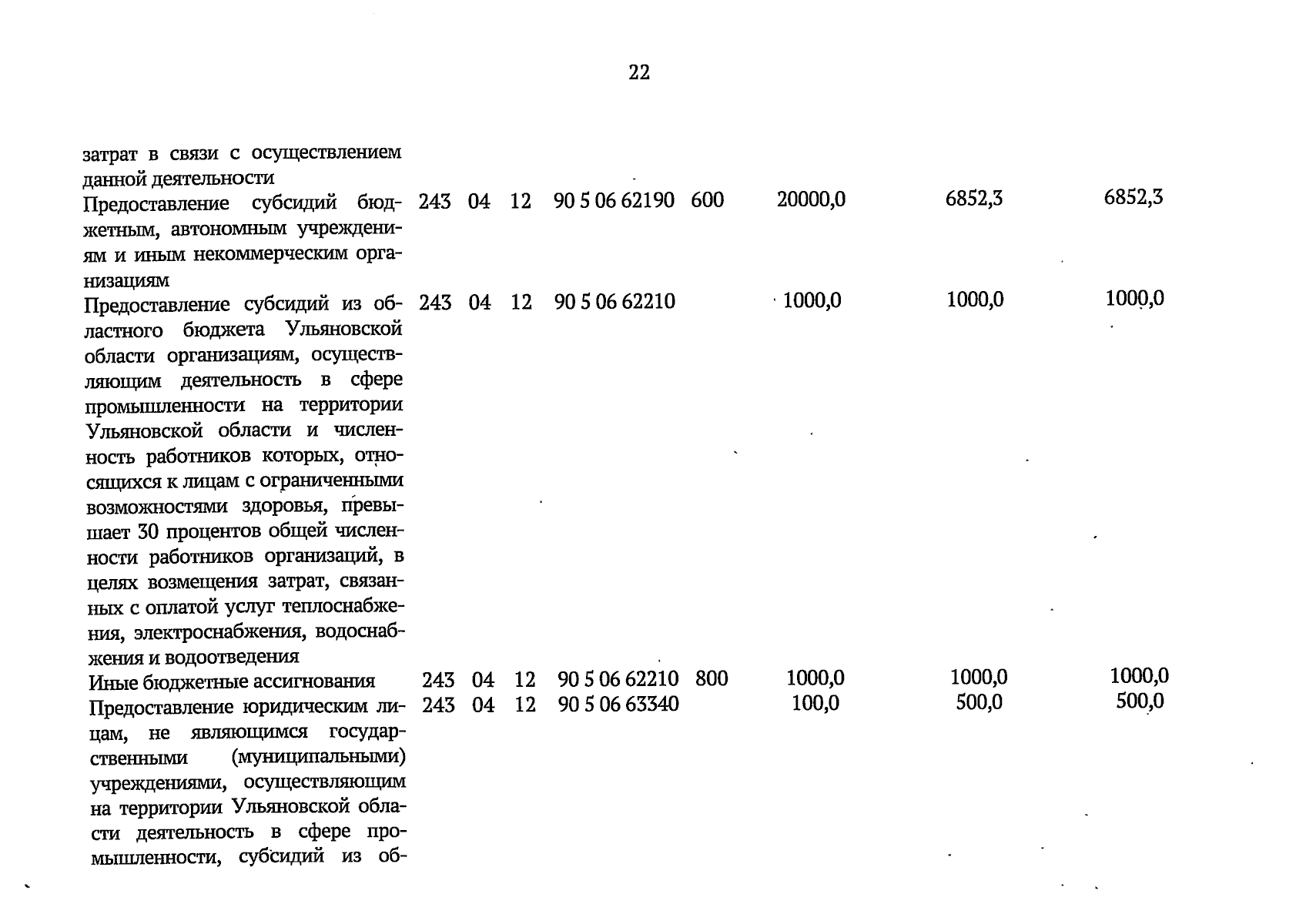 22

| затрат в связи с осуществлением данной деятельности | | | | | | | | |
|---|---|---|---|---|---|---|---|---|
| Предоставление субсидий бюджетным, автономным учреждениям и иным некоммерческим организациям | 243 | 04 | 12 | 90 5 06 62190 | 600 | 20000,0 | 6852,3 | 6852,3 |
| Предоставление субсидий из областного бюджета Ульяновской области организациям, осуществляющим деятельность в сфере промышленности на территории Ульяновской области и численность работников которых, относящихся к лицам с ограниченными возможностями здоровья, превышает 30 процентов общей численности работников организаций, в целях возмещения затрат, связанных с оплатой услуг теплоснабжения, электроснабжения, водоснабжения и водоотведения | 243 | 04 | 12 | 90 5 06 62210 | | 1000,0 | 1000,0 | 1000,0 |
| Иные бюджетные ассигнования | 243 | 04 | 12 | 90 5 06 62210 | 800 | 1000,0 | 1000,0 | 1000,0 |
| Предоставление юридическим лицам, не являющимся государственными (муниципальными) учреждениями, осуществляющим на территории Ульяновской области деятельность в сфере промышленности, субсидий из об- | 243 | 04 | 12 | 90 5 06 63340 | | 100,0 | 500,0 | 500,0 |